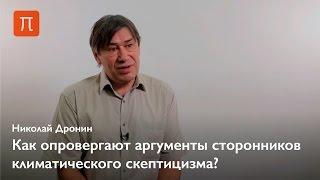 П

Николай Дронин

Как опровергают аргументы сторонников климатического скептицизма?